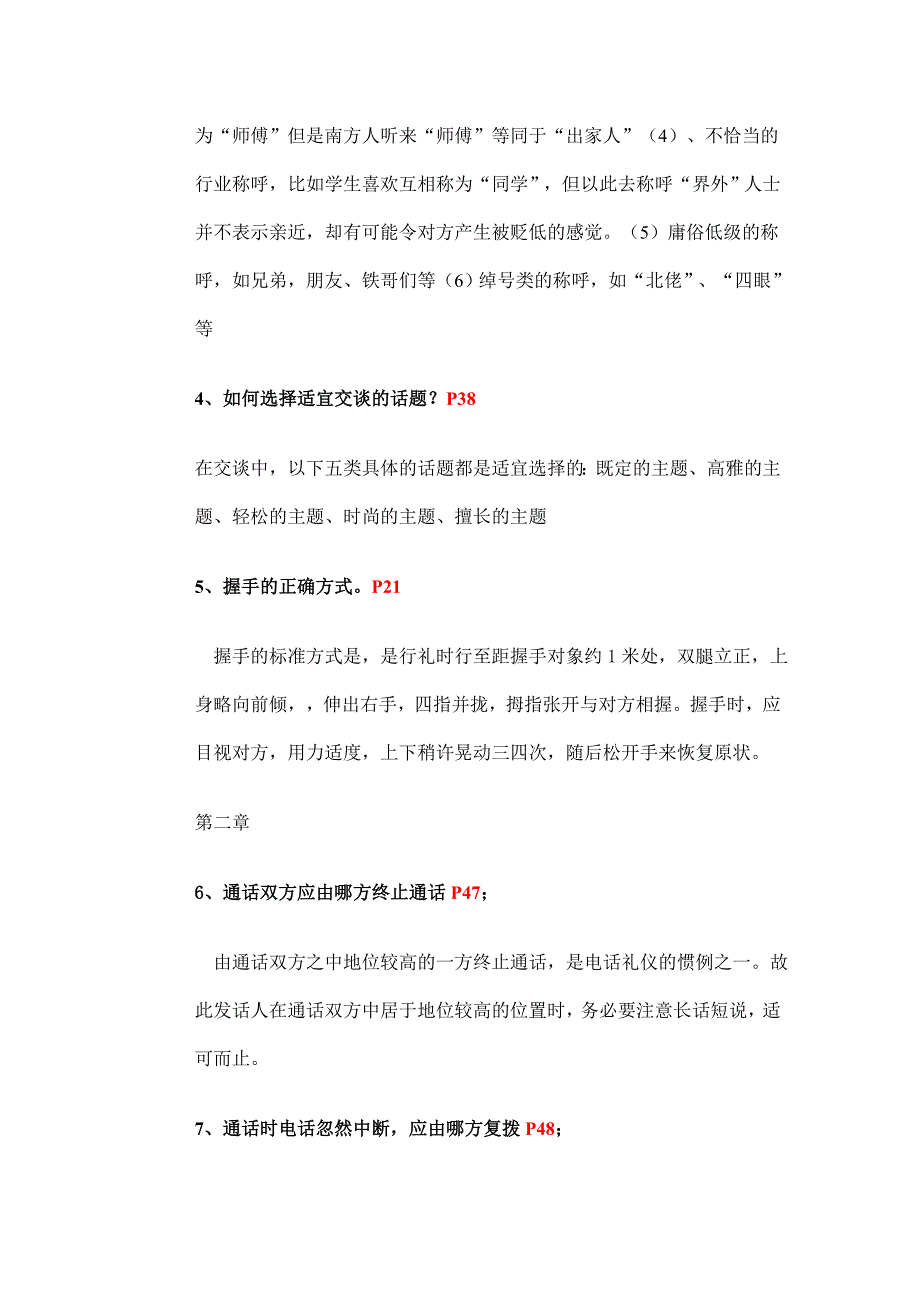 为“师傅”但是南方人听来“师傅”等同于“出家人”（4）、不恰当的行业称呼，比如学生喜欢互相称为“同学”，但以此去称呼“界外”人士并不表示亲近，却有可能令对方产生被贬低的感觉。（5）庸俗低级的称呼，如兄弟，朋友、铁哥们等（6）绰号类的称呼，如“北佬”、“四眼”等

4、如何选择适宜交谈的话题？P38

在交谈中，以下五类具体的话题都是适宜选择的：既定的主题、高雅的主题、轻松的主题、时尚的主题、擅长的主题

5、握手的正确方式。P21

握手的标准方式是，是行礼时行至距握手对象约 1 米处，双腿立正，上身略向前倾，，伸出右手，四指并拢，拇指张开与对方相握。握手时，应目视对方，用力适度，上下稍许晃动三四次，随后松开手来恢复原状。

第二章

6、通话双方应由哪方终止通话 P47；

由通话双方之中地位较高的一方终止通话，是电话礼仪的惯例之一。故此发话人在通话双方中居于地位较高的位置时，务必要注意长话短说，适可而止。

7、通话时电话忽然中断，应由哪方复拨 P48；